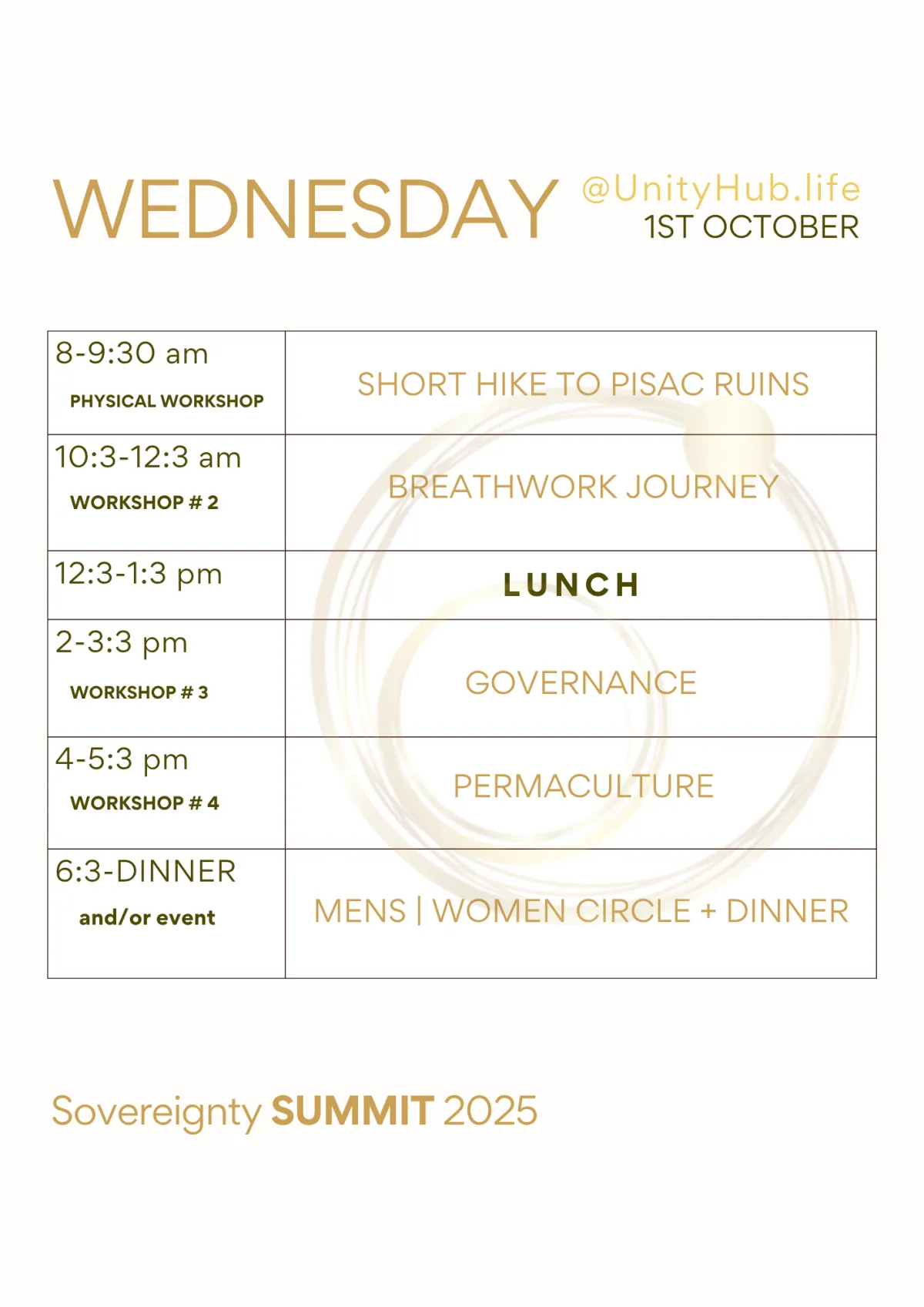 WEDNESDAY @UnityHub.life
1ST OCTOBER

| | |
|---|---|
| 8-9:30 am PHYSICAL WORKSHOP | SHORT HIKE TO PISAC RUINS |
| 10:3-12:3 am WORKSHOP # 2 | BREATHWORK JOURNEY |
| 12:3-1:3 pm | LUNCH |
| 2-3:3 pm WORKSHOP # 3 | GOVERNANCE |
| 4-5:3 pm WORKSHOP # 4 | PERMACULTURE |
| 6:3-DINNER and/or event | MENS \| WOMEN CIRCLE + DINNER |

Sovereignty SUMMIT 2025